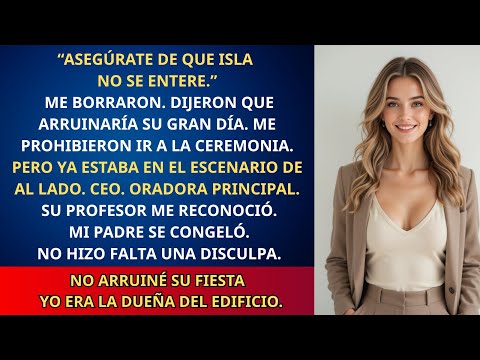 “ASEGÚRATE DE QUE ISLA NO SE ENTERE.”
ME BORRARON. DIJERON QUE ARRUINARÍA SU GRAN DÍA. ME PROHIBIERON IR A LA CEREMONIA.
PERO YA ESTABA EN EL ESCENARIO DE AL LADO. CEO. ORADORA PRINCIPAL.
SU PROFESOR ME RECONOCIÓ.
MI PADRE SE CONGELÓ.
NO HIZO FALTA UNA DISCULPA.

NO ARRUINÉ SU FIESTA
YO ERA LA DUEÑA DEL EDIFICIO.